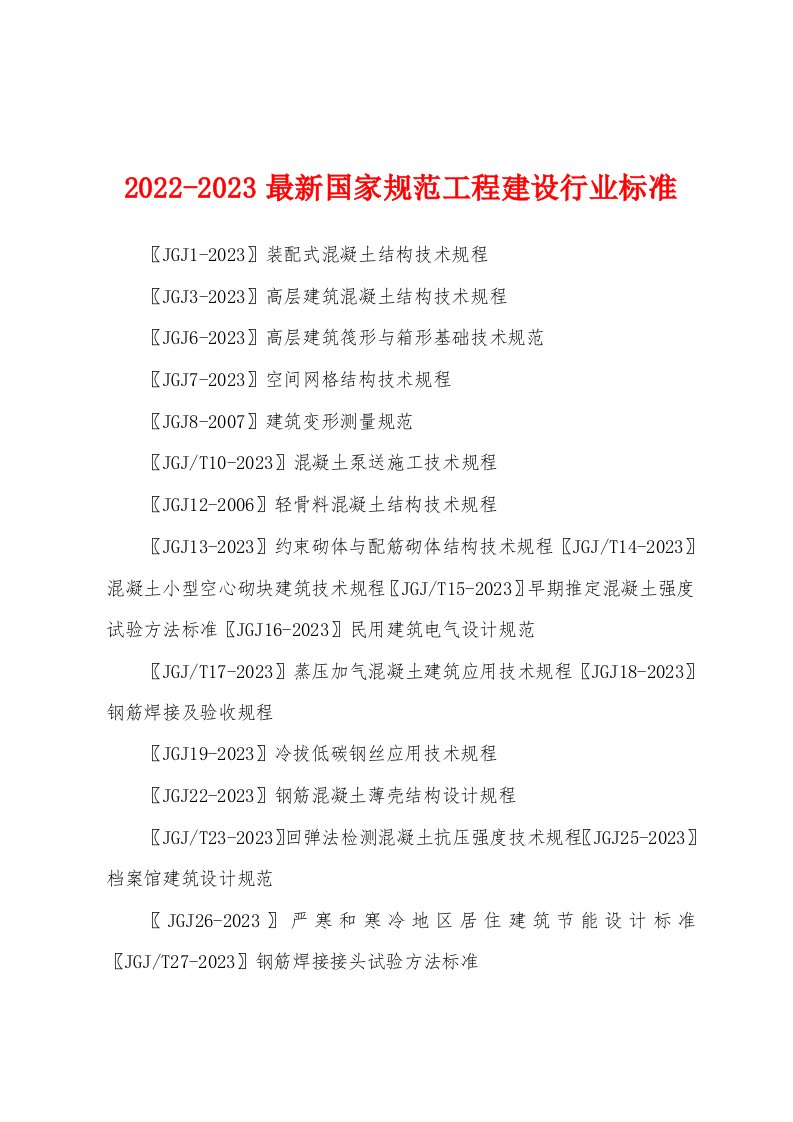 2022-2023 最新国家规范工程建设行业标准

〖JGJ1-2023〗装配式混凝土结构技术规程

〖JGJ3-2023〗高层建筑混凝土结构技术规程

〖JGJ6-2023〗高层建筑筏形与箱形基础技术规范

〖JGJ7-2023〗空间网格结构技术规程

〖JGJ8-2007〗建筑变形测量规范

〖JGJ/T10-2023〗混凝土泵送施工技术规程

〖JGJ12-2006〗轻骨料混凝土结构技术规程

〖JGJ13-2023〗约束砌体与配筋砌体结构技术规程〖JGJ/T14-2023〗混凝土小型空心砌块建筑技术规程〖JGJ/T15-2023〗早期推定混凝土强度试验方法标准〖JGJ16-2023〗民用建筑电气设计规范

〖JGJ/T17-2023〗蒸压加气混凝土建筑应用技术规程〖JGJ18-2023〗钢筋焊接及验收规程

〖JGJ19-2023〗冷拔低碳钢丝应用技术规程

〖JGJ22-2023〗钢筋混凝土薄壳结构设计规程

〖JGJ/T23-2023〗回弹法检测混凝土抗压强度技术规程〖JGJ25-2023〗档案馆建筑设计规范

〖JGJ26-2023〗严寒和寒冷地区居住建筑节能设计标准〖JGJ/T27-2023〗钢筋焊接接头试验方法标准